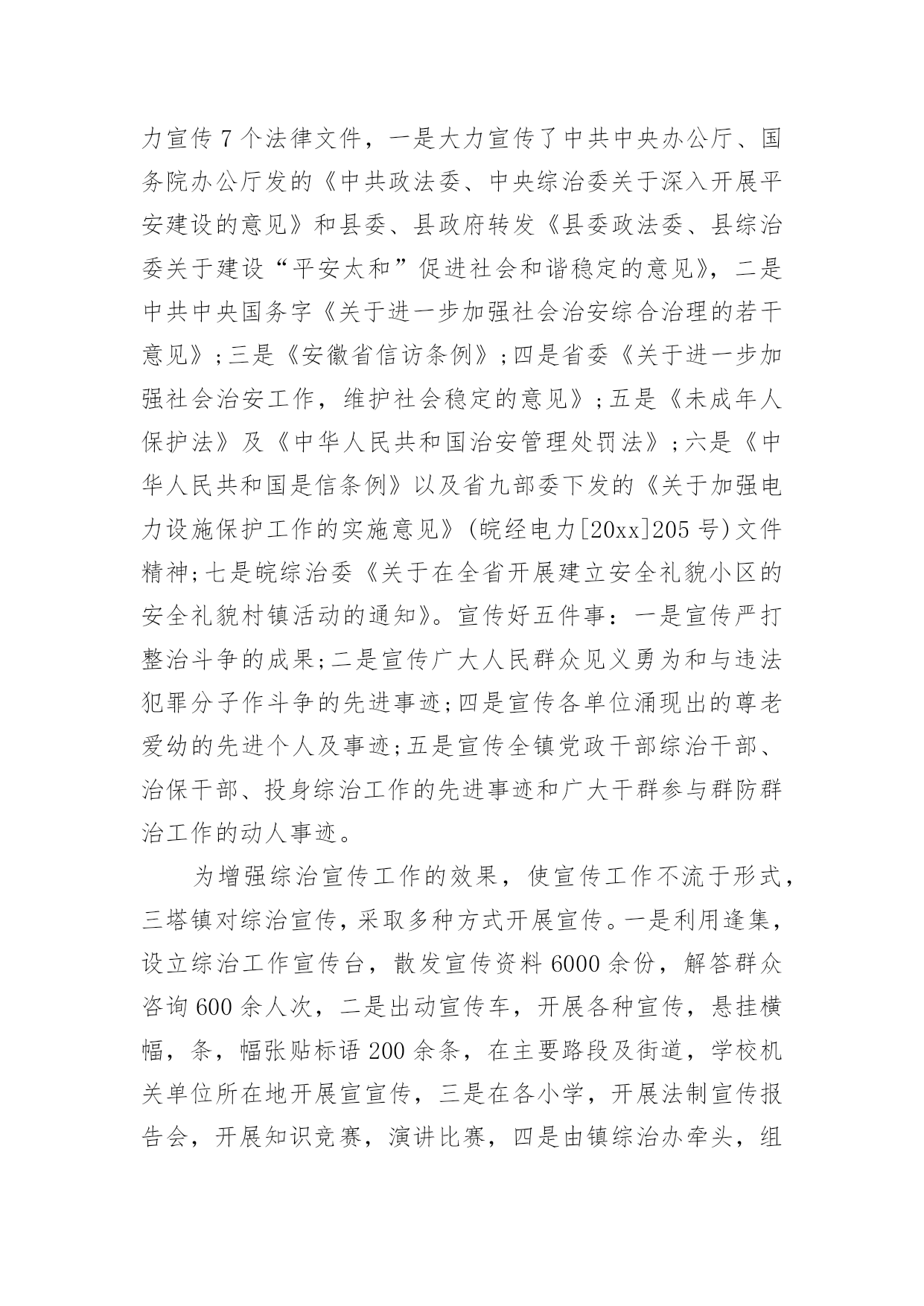 力宣传7个法律文件，一是大力宣传了中共中央办公厅、国务院办公厅发的《中共政法委、中央综治委关于深入开展平安建设的意见》和县委、县政府转发《县委政法委、县综治委关于建设“平安太和”促进社会和谐稳定的意见》，二是中共中央国务字《关于进一步加强社会治安综合治理的若干意见》;三是《安徽省信访条例》;四是省委《关于进一步加强社会治安工作，维护社会稳定的意见》;五是《未成年人保护法》及《中华人民共和国治安管理处罚法》;六是《中华人民共和国是信条例》以及省九部委下发的《关于加强电力设施保护工作的实施意见》(皖经电力[20xx]205号)文件精神;七是皖综治委《关于在全省开展建立安全礼貌小区的安全礼貌村镇活动的通知》。宣传好五件事：一是宣传严打整治斗争的成果;二是宣传广大人民群众见义勇为和与违法犯罪分子作斗争的先进事迹;四是宣传各单位涌现出的尊老爱幼的先进个人及事迹;五是宣传全镇党政干部综治干部、治保干部、投身综治工作的先进事迹和广大干群参与群防群治工作的动人事迹。

为增强综治宣传工作的效果，使宣传工作不流于形式，三塔镇对综治宣传，采取多种方式开展宣传。一是利用逢集，设立综治工作宣传台，散发宣传资料6000余份，解答群众咨询600余人次，二是出动宣传车，开展各种宣传，悬挂横幅，条，幅张贴标语200余条，在主要路段及街道，学校机关单位所在地开展宣宣传，三是在各小学，开展法制宣传报告会，开展知识竞赛，演讲比赛，四是由镇综治办牵头，组